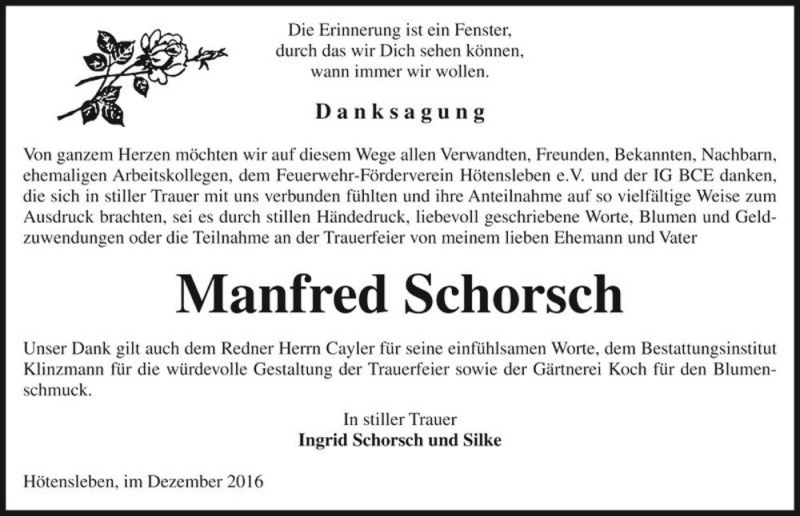 Die Erinnerung ist ein Fenster,
durch das wir Dich sehen können,
wann immer wir wollen.

Danksagung

Von ganzem Herzen möchten wir auf diesem Wege allen Verwandten, Freunden, Bekannten, Nachbarn, ehemaligen Arbeitskollegen, dem Feuerwehr-Förderverein Hötensleben e.V. und der IG BCE danken, die sich in stiller Trauer mit uns verbunden fühlten und ihre Anteilnahme auf so vielfältige Weise zum Ausdruck brachten, sei es durch stillen Händedruck, liebevoll geschriebene Worte, Blumen und Geldzuwendungen oder die Teilnahme an der Trauerfeier von meinem lieben Ehemann und Vater

Manfred Schorsch

Unser Dank gilt auch dem Redner Herrn Cayler für seine einfühlsamen Worte, dem Bestattungsinstitut Klinzmann für die würdevolle Gestaltung der Trauerfeier sowie der Gärtnerei Koch für den Blumenschmuck.

In stiller Trauer
Ingrid Schorsch und Silke

Hötensleben, im Dezember 2016